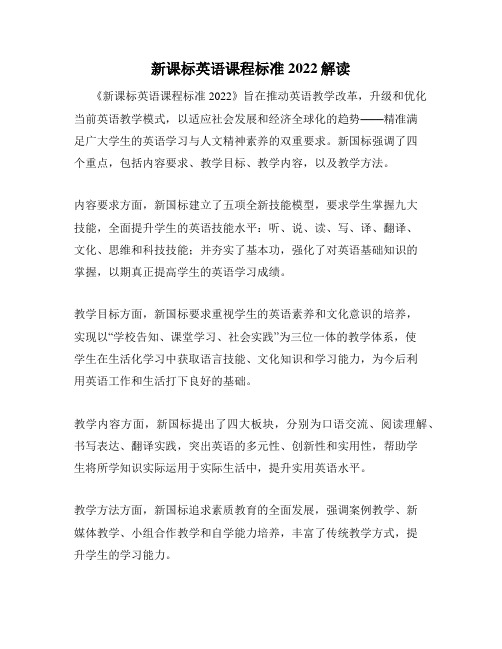 新课标英语课程标准 2022 解读

《新课标英语课程标准 2022》旨在推动英语教学改革，升级和优化当前英语教学模式，以适应社会发展和经济全球化的趋势——精准满足广大学生的英语学习与人文精神素养的双重要求。新国标强调了四个重点，包括内容要求、教学目标、教学内容，以及教学方法。

内容要求方面，新国标建立了五项全新技能模型，要求学生掌握九大技能，全面提升学生的英语技能水平：听、说、读、写、译、翻译、文化、思维和科技技能；并夯实了基本功，强化了对英语基础知识的掌握，以期真正提高学生的英语学习成绩。

教学目标方面，新国标要求重视学生的英语素养和文化意识的培养，实现以“学校告知、课堂学习、社会实践”为三位一体的教学体系，使学生在生活化学习中获取语言技能、文化知识和学习能力，为今后利用英语工作和生活打下良好的基础。

教学内容方面，新国标提出了四大板块，分别为口语交流、阅读理解、书写表达、翻译实践，突出英语的多元性、创新性和实用性，帮助学生将所学知识实际运用于实际生活中，提升实用英语水平。

教学方法方面，新国标追求素质教育的全面发展，强调案例教学、新媒体教学、小组合作教学和自学能力培养，丰富了传统教学方式，提升学生的学习能力。